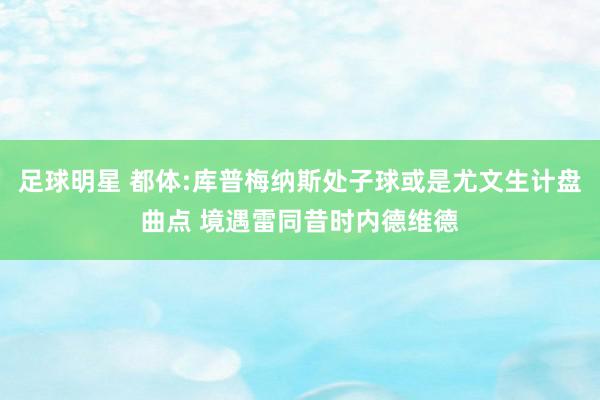 足球明星 都体:库普梅纳斯处子球或是尤文生计盘曲点 境遇雷同昔时内德维德